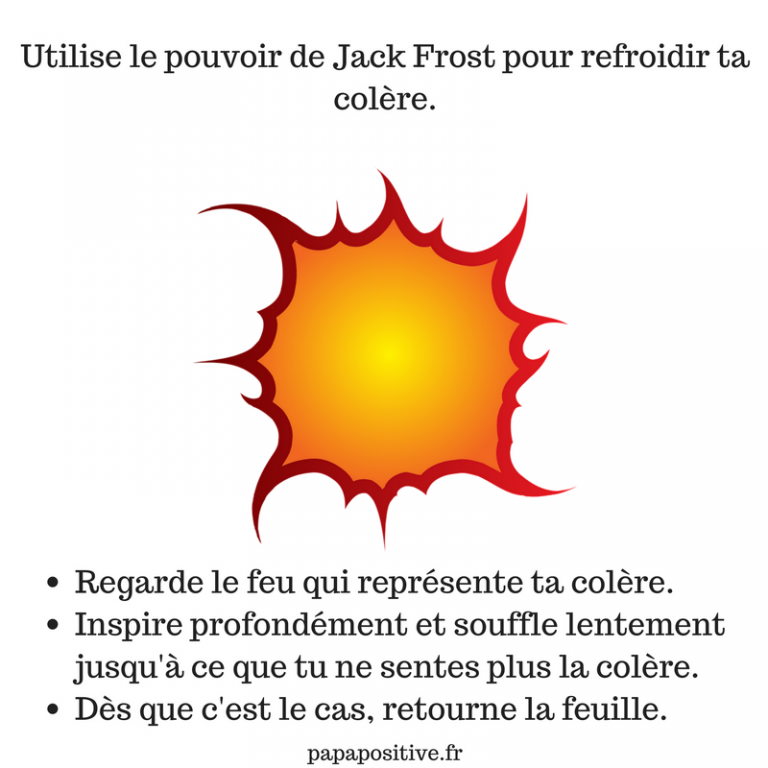 Utilise le pouvoir de Jack Frost pour refroidir ta colère.

• Regarde le feu qui représente ta colère.
• Inspire profondément et souffle lentement jusqu'à ce que tu ne sentes plus la colère.
• Dès que c'est le cas, retourne la feuille.

papapositive.fr